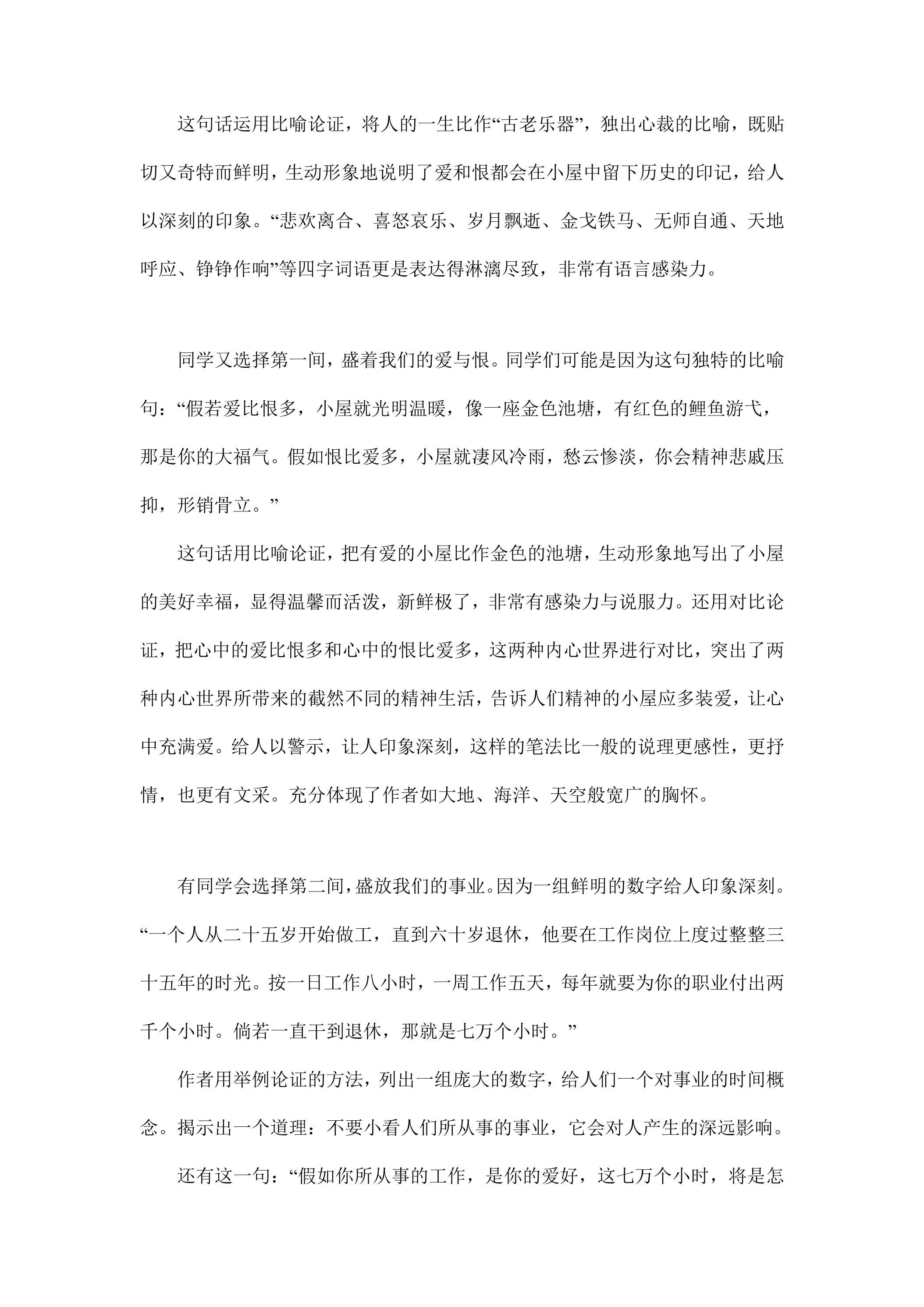 这句话运用比喻论证，将人的一生比作“古老乐器”，独出心裁的比喻，既贴切又奇特而鲜明，生动形象地说明了爱和恨都会在小屋中留下历史的印记，给人以深刻的印象。“悲欢离合、喜怒哀乐、岁月飘逝、金戈铁马、无师自通、天地呼应、铮铮作响”等四字词语更是表达得淋漓尽致，非常有语言感染力。

同学又选择第一间，盛着我们的爱与恨。同学们可能是因为这句独特的比喻句：“假若爱比恨多，小屋就光明温暖，像一座金色池塘，有红色的鲤鱼游弋，那是你的大福气。假如恨比爱多，小屋就凄风冷雨，愁云惨淡，你会精神悲戚压抑，形销骨立。”

这句话用比喻论证，把有爱的小屋比作金色的池塘，生动形象地写出了小屋的美好幸福，显得温馨而活泼，新鲜极了，非常有感染力与说服力。还用对比论证，把心中的爱比恨多和心中的恨比爱多，这两种内心世界进行对比，突出了两种内心世界所带来的截然不同的精神生活，告诉人们精神的小屋应多装爱，让心中充满爱。给人以警示，让人印象深刻，这样的笔法比一般的说理更感性，更抒情，也更有文采。充分体现了作者如大地、海洋、天空般宽广的胸怀。

有同学会选择第二间，盛放我们的事业。因为一组鲜明的数字给人印象深刻。“一个人从二十五岁开始做工，直到六十岁退休，他要在工作岗位上度过整整三十五年的时光。按一日工作八小时，一周工作五天，每年就要为你的职业付出两千个小时。倘若一直干到退休，那就是七万个小时。”

作者用举例论证的方法，列出一组庞大的数字，给人们一个对事业的时间概念。揭示出一个道理：不要小看人们所从事的事业，它会对人产生的深远影响。

还有这一句：“假如你所从事的工作，是你的爱好，这七万个小时，将是怎